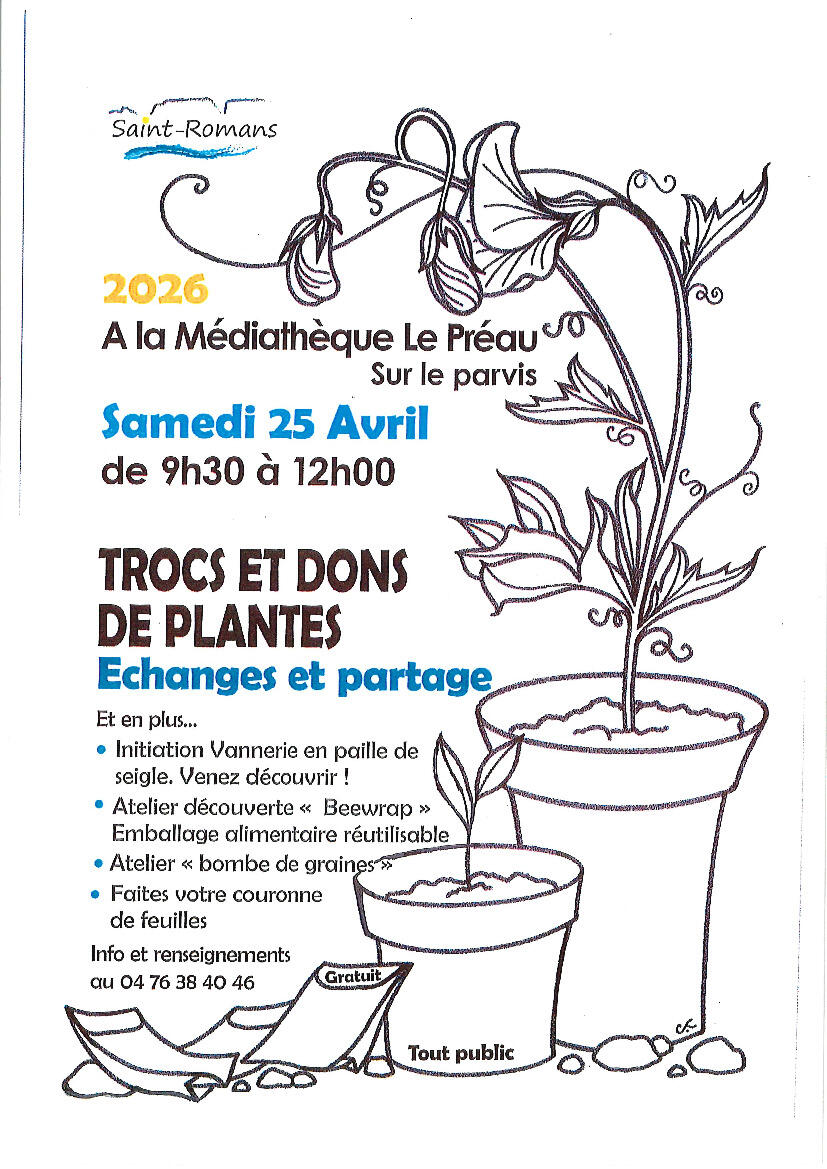 Saint-Romans

2026
A la Médiathèque Le Préau
Sur le parvis

Samedi 25 Avril
de 9h30 à 12h00

TROCS ET DONS DE PLANTES
Echanges et partage

Et en plus...
• Initiation Vannerie en paille de seigle. Venez découvrir !
• Atelier découverte « Beewrap » Emballage alimentaire réutilisable
• Atelier « bombe de graines »
• Faites votre couronne de feuilles

Info et renseignements au 04 76 38 40 46

Gratuit

Tout public